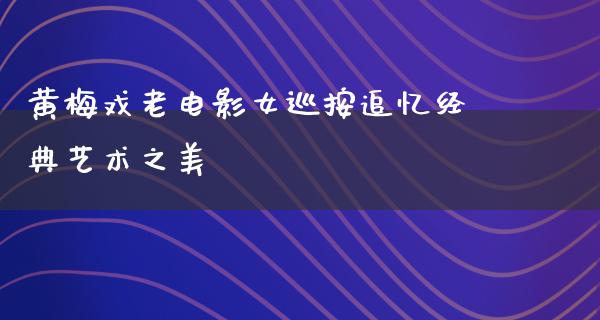 黄梅戏老电影女巡按追忆经典艺术之美